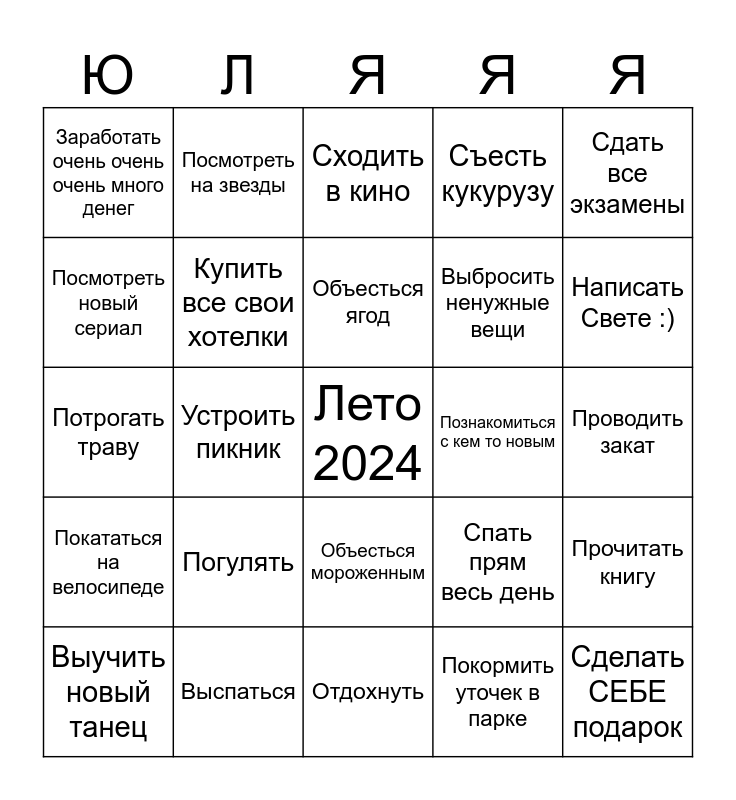 | Ю | Л | Я | Я | Я |
|---|---|---|---|---|
| Заработать очень очень очень много денег | Посмотреть на звезды | Сходить в кино | Съесть кукурузу | Сдать все экзамены |
| Посмотреть новый сериал | Купить все свои хотелки | Объесться ягод | Выбросить ненужные вещи | Написать Свете :) |
| Потрогать траву | Устроить пикник | Лето 2024 | Познакомиться с кем то новым | Проводить закат |
| Покататься на велосипеде | Погулять | Объесться мороженным | Спать прям весь день | Прочитать книгу |
| Выучить новый танец | Выспаться | Отдохнуть | Покормить уточек в парке | Сделать СЕБЕ подарок |